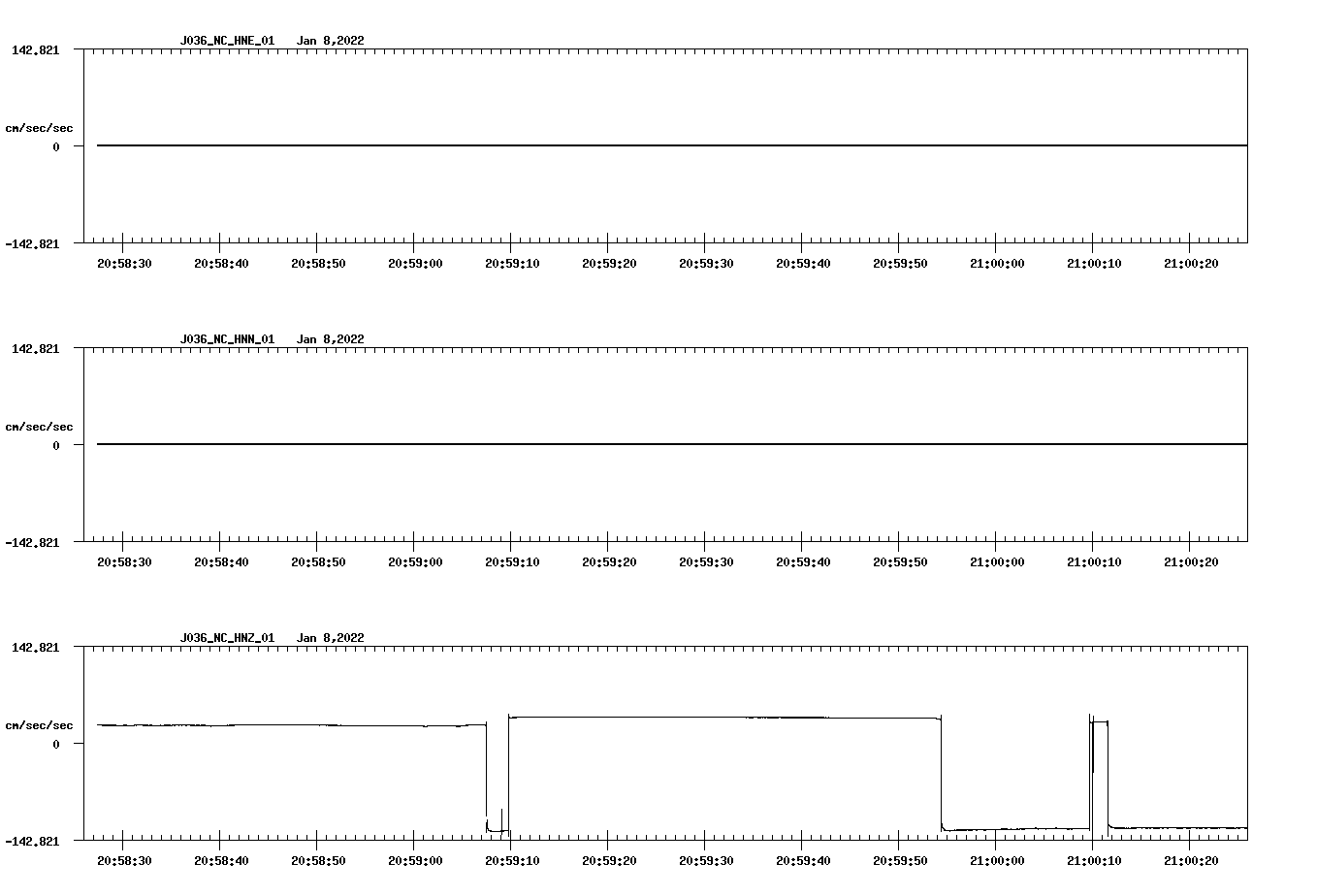 J036_NC_HNE_01 Jan 8,2022

142.821

cm/sec/sec

0

-142.821

20:58:30 20:58:40 20:58:50 20:59:00 20:59:10 20:59:20 20:59:30 20:59:40 20:59:50 21:00:00 21:00:10 21:00:20

J036_NC_HNN_01 Jan 8,2022

142.821

cm/sec/sec

0

-142.821

20:58:30 20:58:40 20:58:50 20:59:00 20:59:10 20:59:20 20:59:30 20:59:40 20:59:50 21:00:00 21:00:10 21:00:20

J036_NC_HNZ_01 Jan 8,2022

142.821

cm/sec/sec

0

-142.821

20:58:30 20:58:40 20:58:50 20:59:00 20:59:10 20:59:20 20:59:30 20:59:40 20:59:50 21:00:00 21:00:10 21:00:20